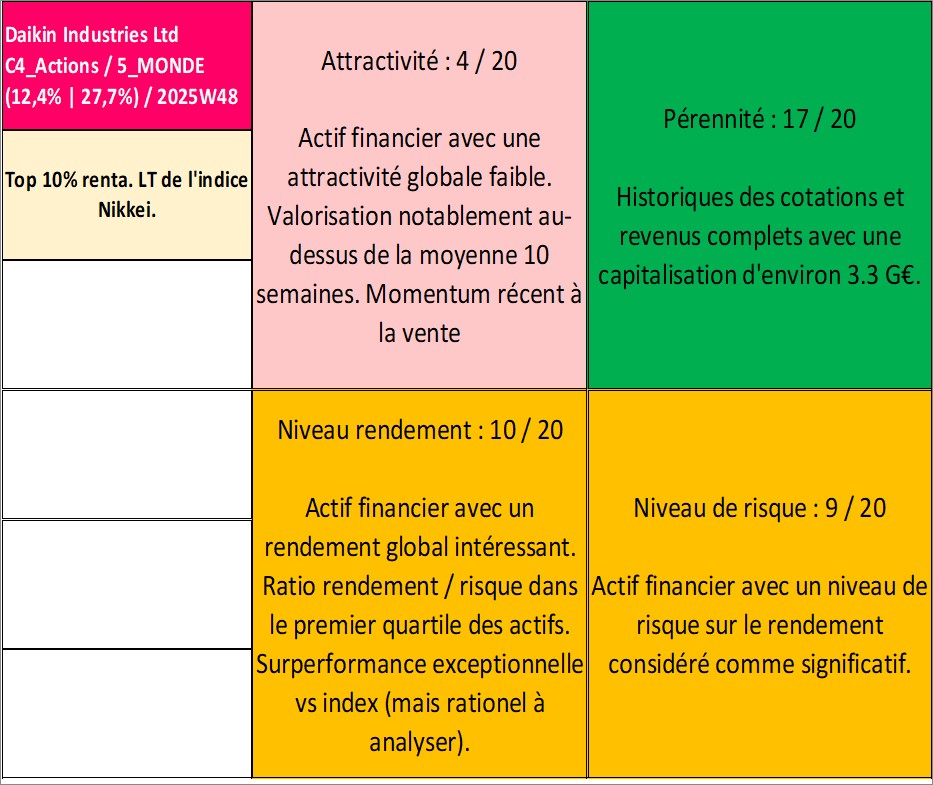 Daikin Industries Ltd
C4_Actions / 5_MONDE
(12,4% | 27,7%) / 2025W48

Top 10% renta. LT de l'indice Nikkei.

Attractivité : 4 / 20

Actif financier avec une attractivité globale faible. Valorisation notablement au-dessus de la moyenne 10 semaines. Momentum récent à la vente

Pérennité : 17 / 20

Historiques des cotations et revenus complets avec une capitalisation d'environ 3.3 G€.

Niveau rendement : 10 / 20

Actif financier avec un rendement global intéressant. Ratio rendement / risque dans le premier quartile des actifs. Surperformance exceptionnelle vs index (mais rationel à analyser).

Niveau de risque : 9 / 20

Actif financier avec un niveau de risque sur le rendement considéré comme significatif.